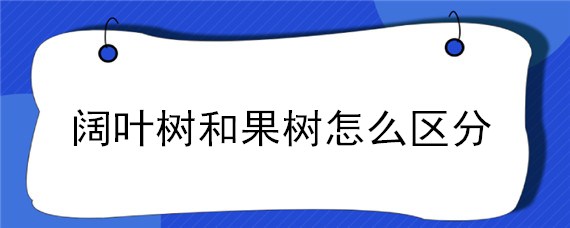 阔叶树和果树怎么区分